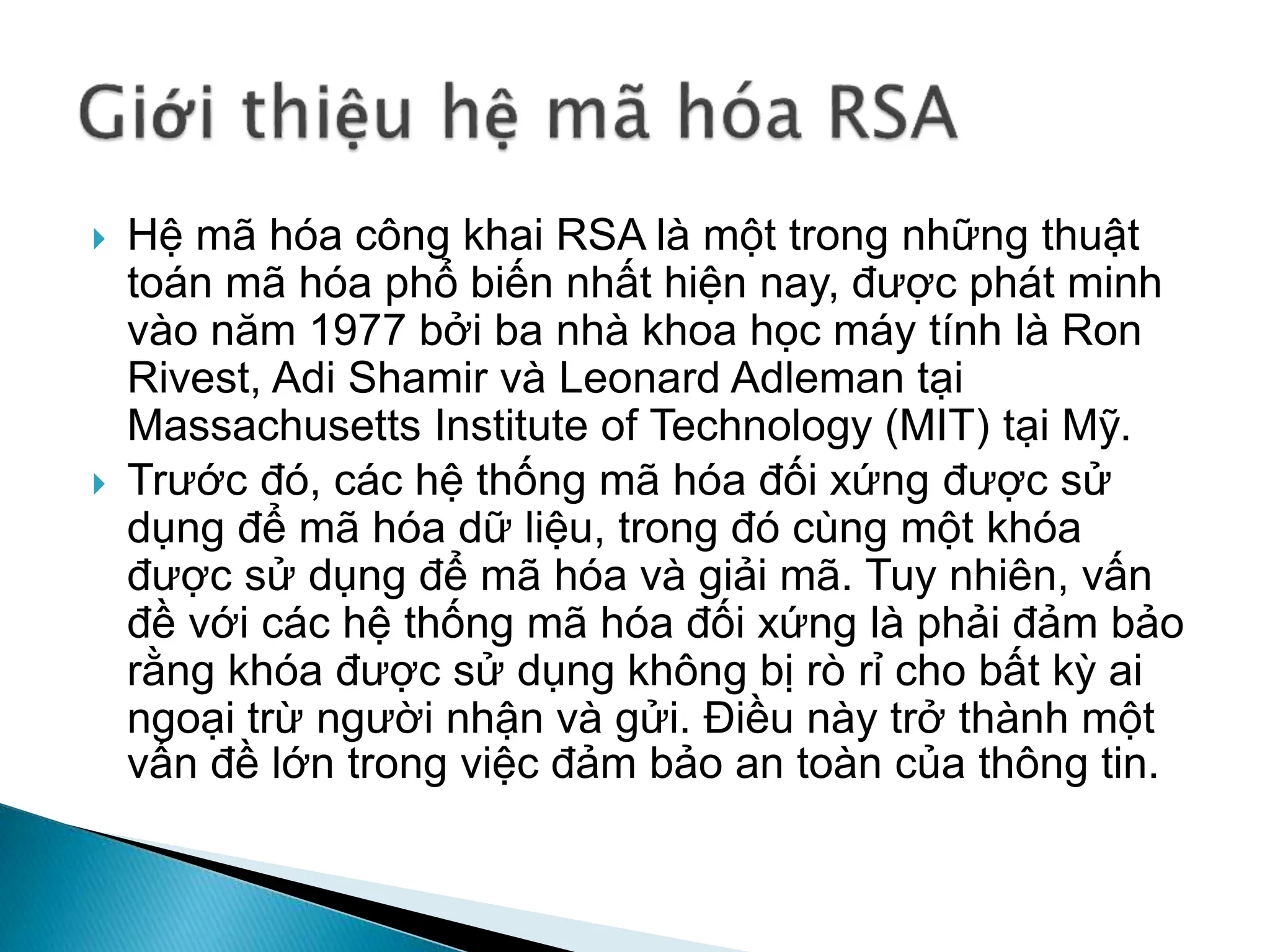 Giới thiệu hệ mã hóa RSA

Hệ mã hóa công khai RSA là một trong những thuật toán mã hóa phổ biến nhất hiện nay, được phát minh vào năm 1977 bởi ba nhà khoa học máy tính là Ron Rivest, Adi Shamir và Leonard Adleman tại Massachusetts Institute of Technology (MIT) tại Mỹ.

Trước đó, các hệ thống mã hóa đối xứng được sử dụng để mã hóa dữ liệu, trong đó cùng một khóa được sử dụng để mã hóa và giải mã. Tuy nhiên, vấn đề với các hệ thống mã hóa đối xứng là phải đảm bảo rằng khóa được sử dụng không bị rò rỉ cho bất kỳ ai ngoại trừ người nhận và gửi. Điều này trở thành một vấn đề lớn trong việc đảm bảo an toàn của thông tin.